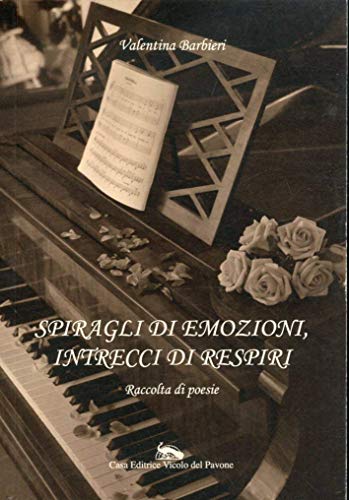 Valentina Barbieri

SPIRAGLI DI EMOZIONI, INTRECCI DI RESPIRI

Raccolta di poesie

Casa Editrice Vicolo del Pavone